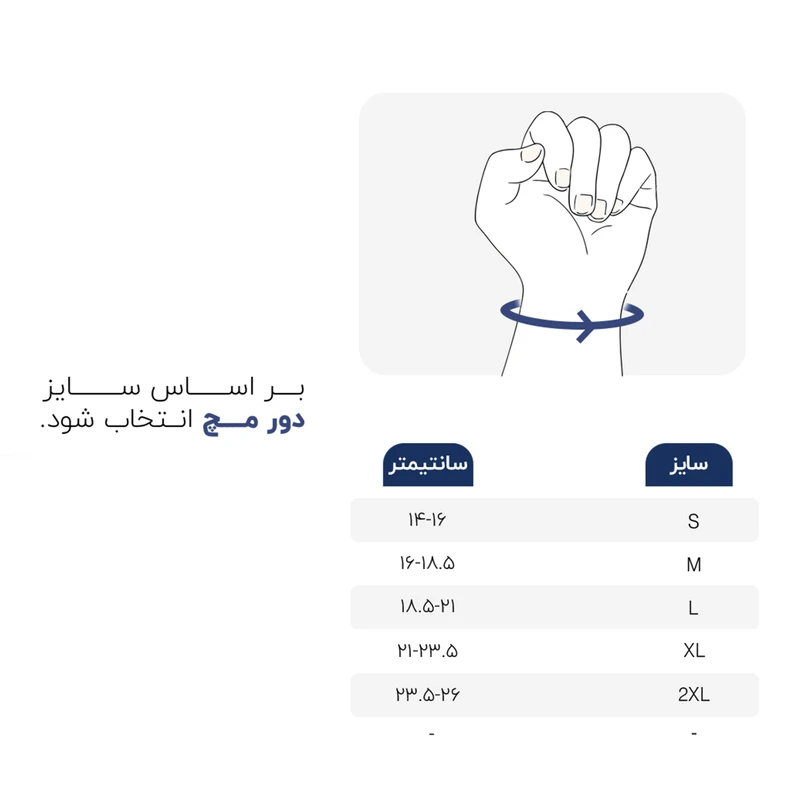 بر اساس سایز دور مچ انتخاب شود.

| سایز | سانتیمتر |
|---|---|
| S | ۱۴-۱۶ |
| M | ۱۶-۱۸.۵ |
| L | ۱۸.۵-۲۱ |
| XL | ۲۱-۲۳.۵ |
| 2XL | ۲۳.۵-۲۶ |
| - | - |